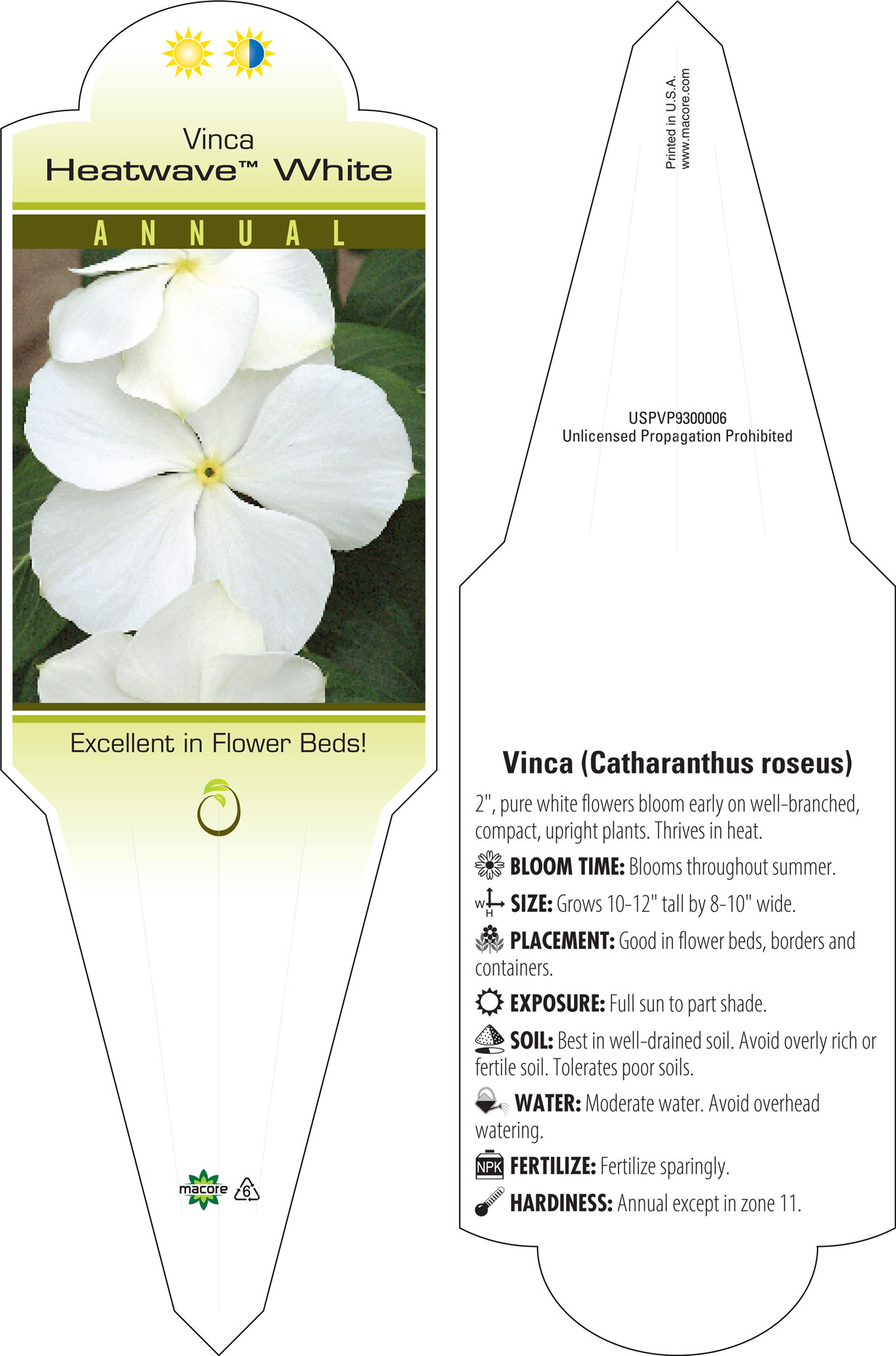 Vinca
Heatwave™ White

ANNUAL

Excellent in Flower Beds!

macore 6

Printed in U.S.A.
www.macore.com

USPVP9300006
Unlicensed Propagation Prohibited

Vinca (Catharanthus roseus)

2", pure white flowers bloom early on well-branched, compact, upright plants. Thrives in heat.

BLOOM TIME: Blooms throughout summer.

W H SIZE: Grows 10-12" tall by 8-10" wide.

PLACEMENT: Good in flower beds, borders and containers.

EXPOSURE: Full sun to part shade.

SOIL: Best in well-drained soil. Avoid overly rich or fertile soil. Tolerates poor soils.

WATER: Moderate water. Avoid overhead watering.

NPK FERTILIZE: Fertilize sparingly.

HARDINESS: Annual except in zone 11.